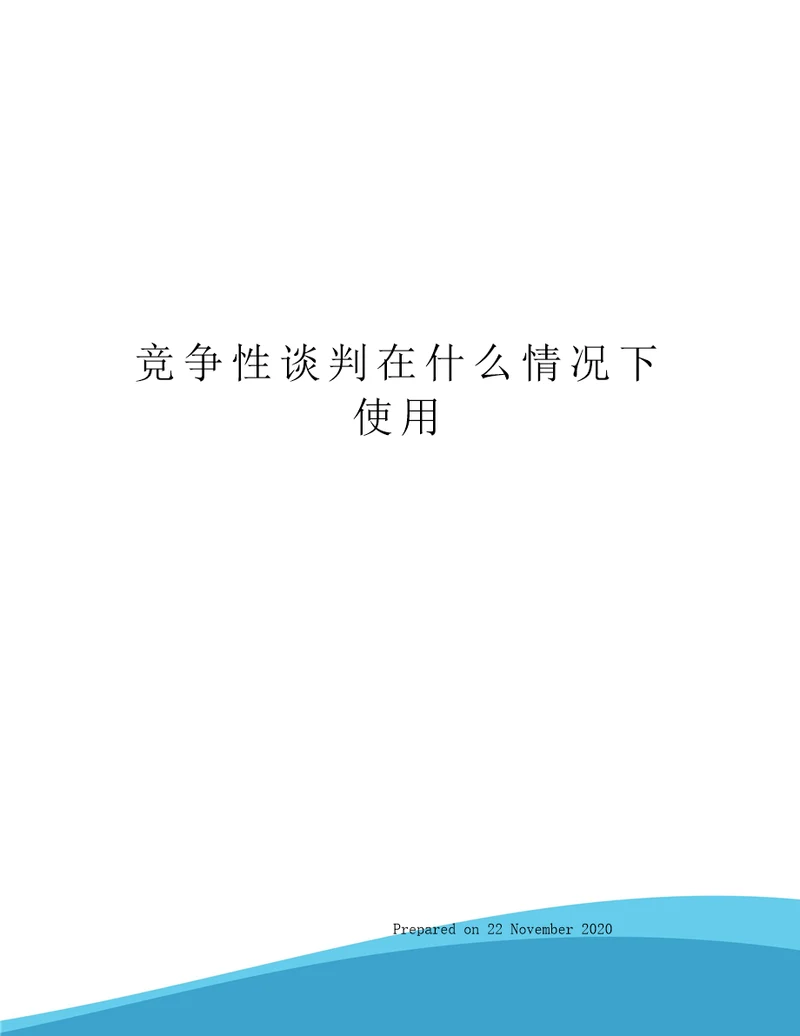 竞争性谈判在什么情况下使用

Prepared on 22 November 2020